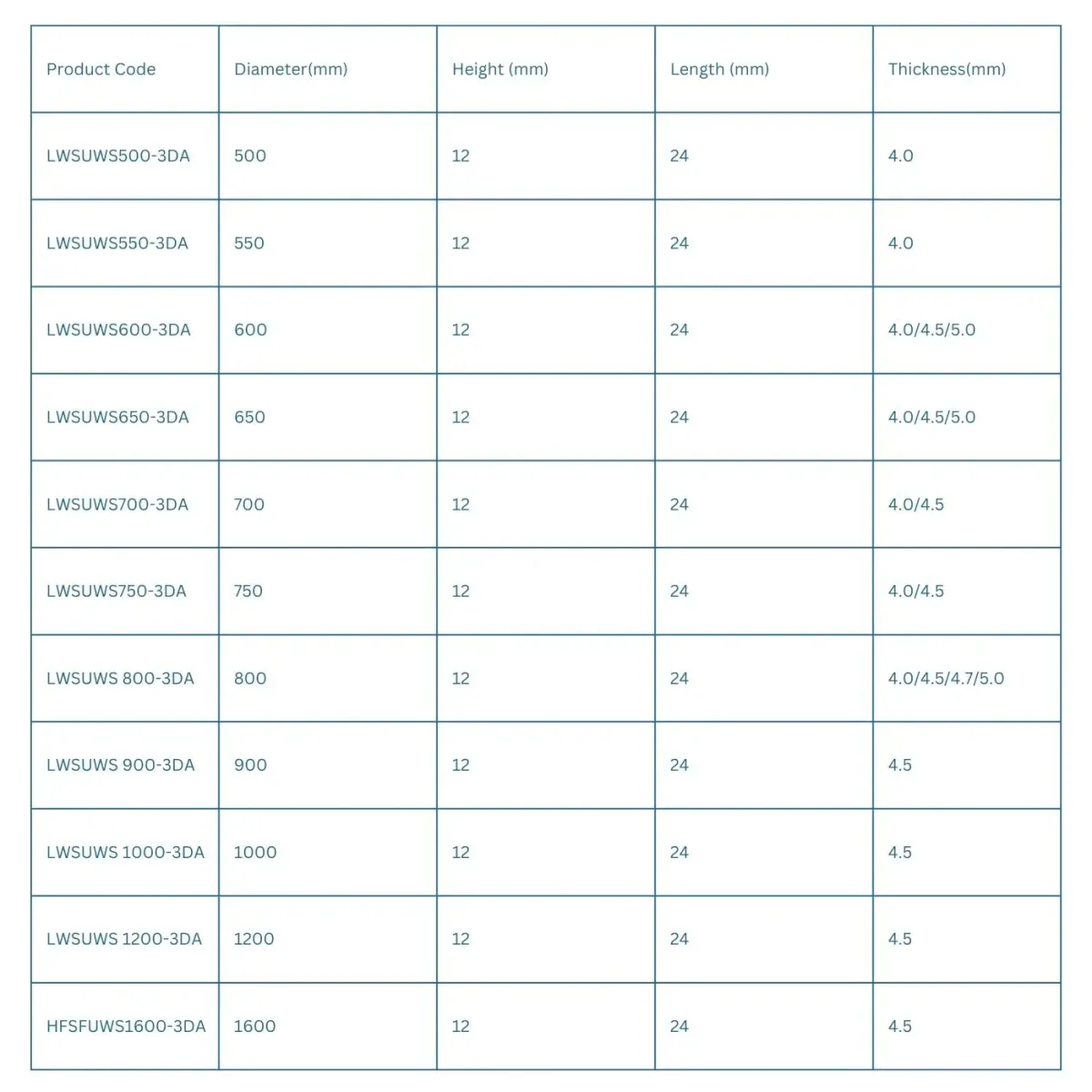 | Product Code | Diameter(mm) | Height (mm) | Length (mm) | Thickness(mm) |
|---|---|---|---|---|
| LWSUWS500-3DA | 500 | 12 | 24 | 4.0 |
| LWSUWS550-3DA | 550 | 12 | 24 | 4.0 |
| LWSUWS600-3DA | 600 | 12 | 24 | 4.0/4.5/5.0 |
| LWSUWS650-3DA | 650 | 12 | 24 | 4.0/4.5/5.0 |
| LWSUWS700-3DA | 700 | 12 | 24 | 4.0/4.5 |
| LWSUWS750-3DA | 750 | 12 | 24 | 4.0/4.5 |
| LWSUWS 800-3DA | 800 | 12 | 24 | 4.0/4.5/4.7/5.0 |
| LWSUWS 900-3DA | 900 | 12 | 24 | 4.5 |
| LWSUWS 1000-3DA | 1000 | 12 | 24 | 4.5 |
| LWSUWS 1200-3DA | 1200 | 12 | 24 | 4.5 |
| HFSFUWS1600-3DA | 1600 | 12 | 24 | 4.5 |